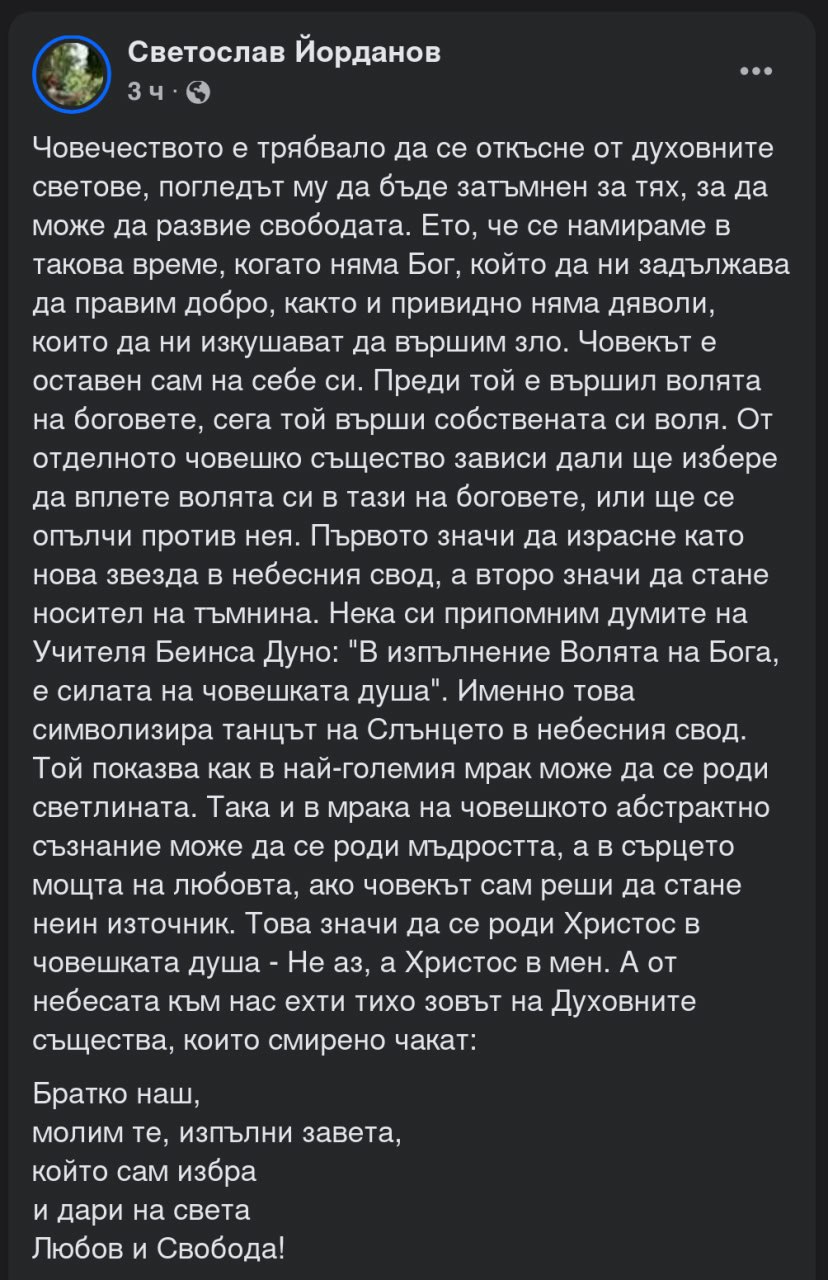 Светослав Йорданов
3 ч ·

Човечеството е трябвало да се откъсне от духовните светове, погледът му да бъде затъмнен за тях, за да може да развие свободата. Ето, че се намираме в такова време, когато няма Бог, който да ни задължава да правим добро, както и привидно няма дяволи, които да ни изкушават да вършим зло. Човекът е оставен сам на себе си. Преди той е вършил волята на боговете, сега той върши собствената си воля. От отделното човешко същество зависи дали ще избере да вплете волята си в тази на боговете, или ще се опълчи против нея. Първото значи да израсне като нова звезда в небесния свод, а второ значи да стане носител на тъмнина. Нека си припомним думите на Учителя Беинса Дуно: "В изпълнение Волята на Бога, е силата на човешката душа". Именно това символизира танцът на Слънцето в небесния свод. Той показва как в най-големия мрак може да се роди светлината. Така и в мрака на човешкото абстрактно съзнание може да се роди мъдростта, а в сърцето мощта на любовта, ако човекът сам реши да стане неин източник. Това значи да се роди Христос в човешката душа - Не аз, а Христос в мен. А от небесата към нас ехти тихо зовът на Духовните същества, които смирено чакат:

Братко наш,
молим те, изпълни завета,
който сам избра
и дари на света
Любов и Свобода!